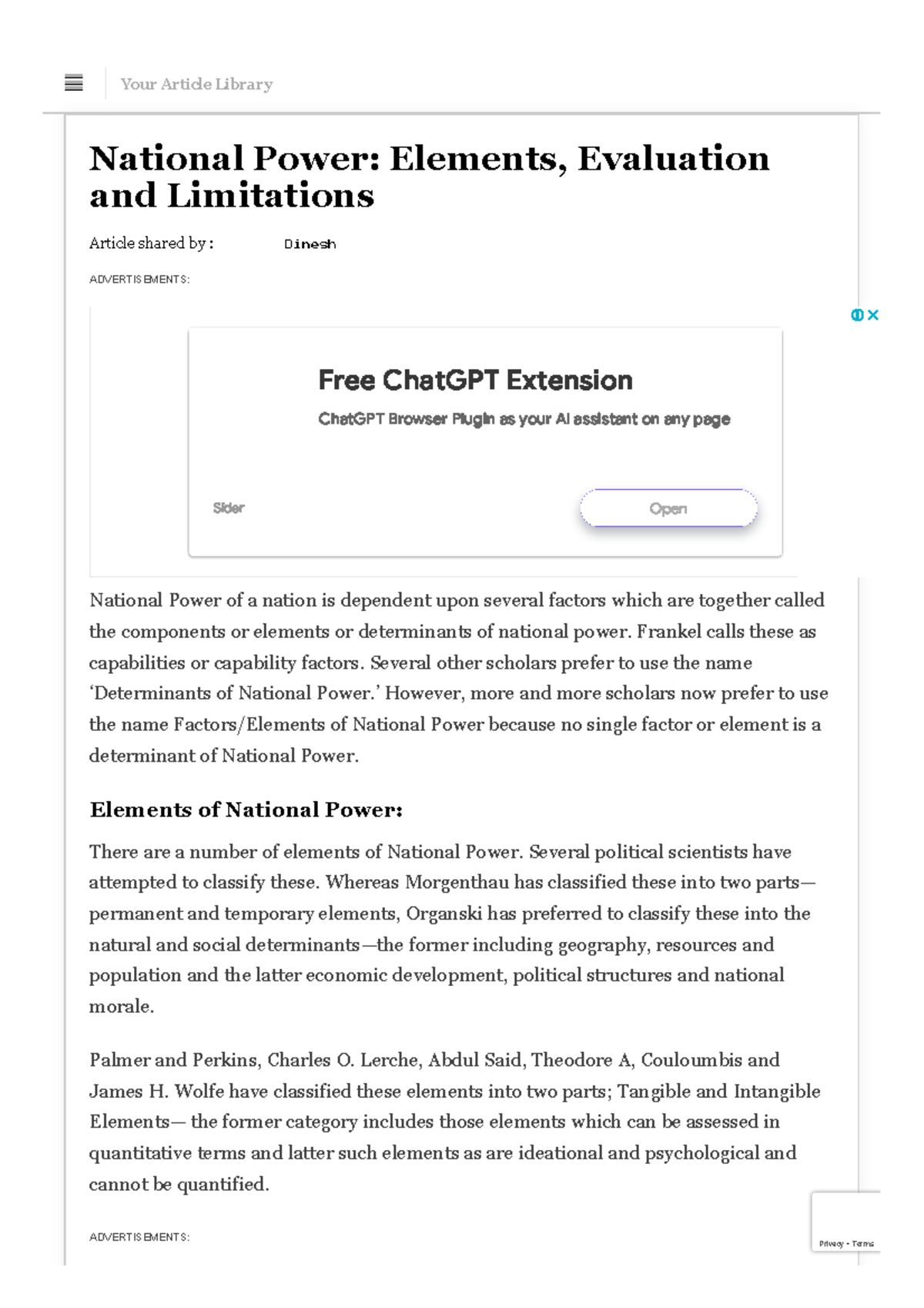 Your Article Library

National Power: Elements, Evaluation and Limitations

Article shared by : Dinesh

ADVERTISEMENTS:

Free ChatGPT Extension

ChatGPT Browser Plugin as your AI assistant on any page

Sider

Open

National Power of a nation is dependent upon several factors which are together called the components or elements or determinants of national power. Frankel calls these as capabilities or capability factors. Several other scholars prefer to use the name 'Determinants of National Power.' However, more and more scholars now prefer to use the name Factors/Elements of National Power because no single factor or element is a determinant of National Power.

Elements of National Power:

There are a number of elements of National Power. Several political scientists have attempted to classify these. Whereas Morgenthau has classified these into two parts—permanent and temporary elements, Organski has preferred to classify these into the natural and social determinants—the former including geography, resources and population and the latter economic development, political structures and national morale.

Palmer and Perkins, Charles O. Lerche, Abdul Said, Theodore A, Couloumbis and James H. Wolfe have classified these elements into two parts; Tangible and Intangible Elements— the former category includes those elements which can be assessed in quantitative terms and latter such elements as are ideational and psychological and cannot be quantified.

ADVERTISEMENTS:

Privacy - Terms